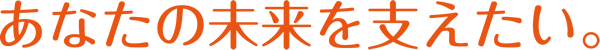 あなたの未来を支えたい。